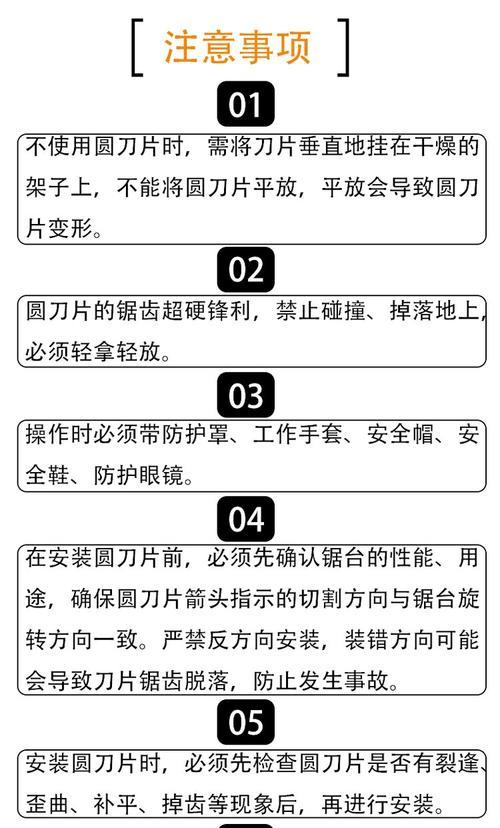 [ 注意事项 ]

01

不使用圆刀片时，需将刀片垂直地挂在干燥的架子上，不能将圆刀片平放，平放会导致圆刀片变形。

02

圆刀片的锯齿超硬锋利，禁止碰撞、掉落地上，必须轻拿轻放。

03

操作时必须带防护罩、工作手套、安全帽、安全鞋、防护眼镜。

04

在安装圆刀片前，必须先确认锯台的性能、用途，确保圆刀片箭头指示的切割方向与锯台旋转方向一致。严禁反方向安装，装错方向可能会导致刀片锯齿脱落，防止发生事故。

05

安装圆刀片时，必须先检查圆刀片是否有裂逢、歪曲、补平、掉齿等现象后，再进行安装。